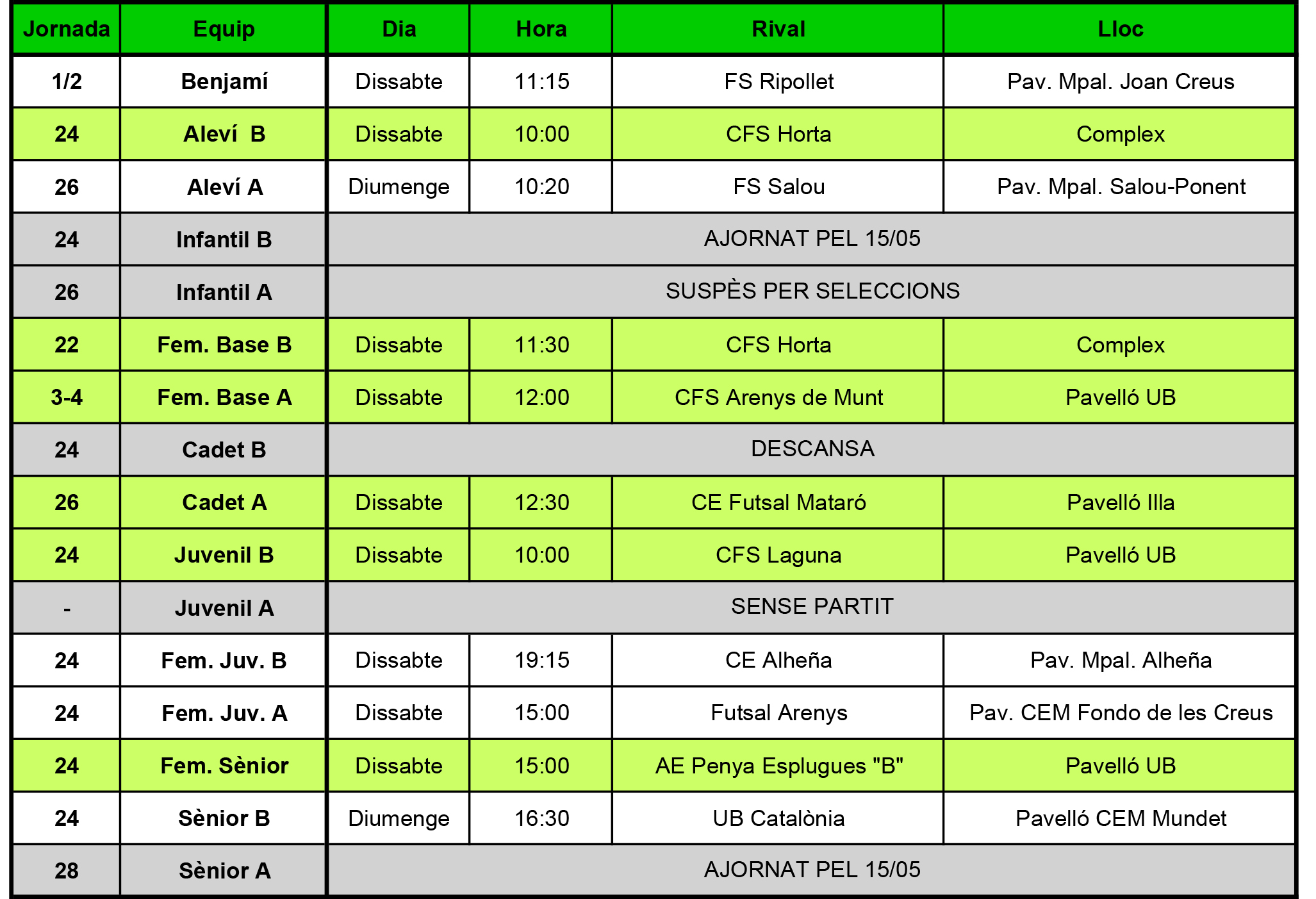 | Jornada | Equip | Dia | Hora | Rival | Lloc |
|---|---|---|---|---|---|
| 1/2 | Benjamí | Dissabte | 11:15 | FS Ripollet | Pav. Mpal. Joan Creus |
| 24 | Aleví B | Dissabte | 10:00 | CFS Horta | Complex |
| 26 | Aleví A | Diumenge | 10:20 | FS Salou | Pav. Mpal. Salou-Ponent |
| 24 | Infantil B | AJORNAT PEL 15/05 | | | |
| 26 | Infantil A | SUSPÈS PER SELECCIONS | | | |
| 22 | Fem. Base B | Dissabte | 11:30 | CFS Horta | Complex |
| 3-4 | Fem. Base A | Dissabte | 12:00 | CFS Arenys de Munt | Pavelló UB |
| 24 | Cadet B | DESCANSA | | | |
| 26 | Cadet A | Dissabte | 12:30 | CE Futsal Mataró | Pavelló Illa |
| 24 | Juvenil B | Dissabte | 10:00 | CFS Laguna | Pavelló UB |
| - | Juvenil A | SENSE PARTIT | | | |
| 24 | Fem. Juv. B | Dissabte | 19:15 | CE Alheña | Pav. Mpal. Alheña |
| 24 | Fem. Juv. A | Dissabte | 15:00 | Futsal Arenys | Pav. CEM Fondo de les Creus |
| 24 | Fem. Sènior | Dissabte | 15:00 | AE Penya Esplugues "B" | Pavelló UB |
| 24 | Sènior B | Diumenge | 16:30 | UB Catalònia | Pavelló CEM Mundet |
| 28 | Sènior A | AJORNAT PEL 15/05 | | | |